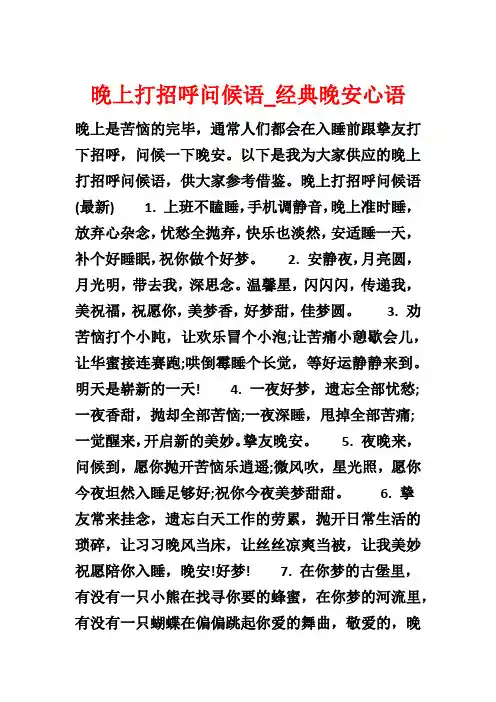 晚上打招呼问候语_经典晚安心语

晚上是苦恼的完毕，通常人们都会在入睡前跟挚友打下招呼，问候一下晚安。以下是我为大家供应的晚上打招呼问候语，供大家参考借鉴。晚上打招呼问候语(最新)　　1. 上班不瞌睡，手机调静音，晚上准时睡，放弃心杂念，忧愁全抛弃，快乐也淡然，安适睡一天，补个好睡眠，祝你做个好梦。　　2. 安静夜，月亮圆，月光明，带去我，深思念。温馨星，闪闪闪，传递我，美祝福，祝愿你，美梦香，好梦甜，佳梦圆。　　3. 劝苦恼打个小盹，让欢乐冒个小泡;让苦痛小憩歇会儿，让华蜜接连赛跑;哄倒霉睡个长觉，等好运静静来到。明天是崭新的一天!　　4. 一夜好梦，遗忘全部忧愁;一夜香甜，抛却全部苦恼;一夜深睡，甩掉全部苦痛;一觉醒来，开启新的美妙。挚友晚安。　　5. 夜晚来，问候到，愿你抛开苦恼乐逍遥;微风吹，星光照，愿你今夜坦然入睡足够好;祝你今夜美梦甜甜。　　6. 挚友常来挂念，遗忘白天工作的劳累，抛开日常生活的琐碎，让习习晚风当床，让丝丝凉爽当被，让我美妙祝愿陪你入睡，晚安!好梦!　　7. 在你梦的古堡里，有没有一只小熊在找寻你要的蜂蜜，在你梦的河流里，有没有一只蝴蝶在偏偏跳起你爱的舞曲，敬爱的，晚